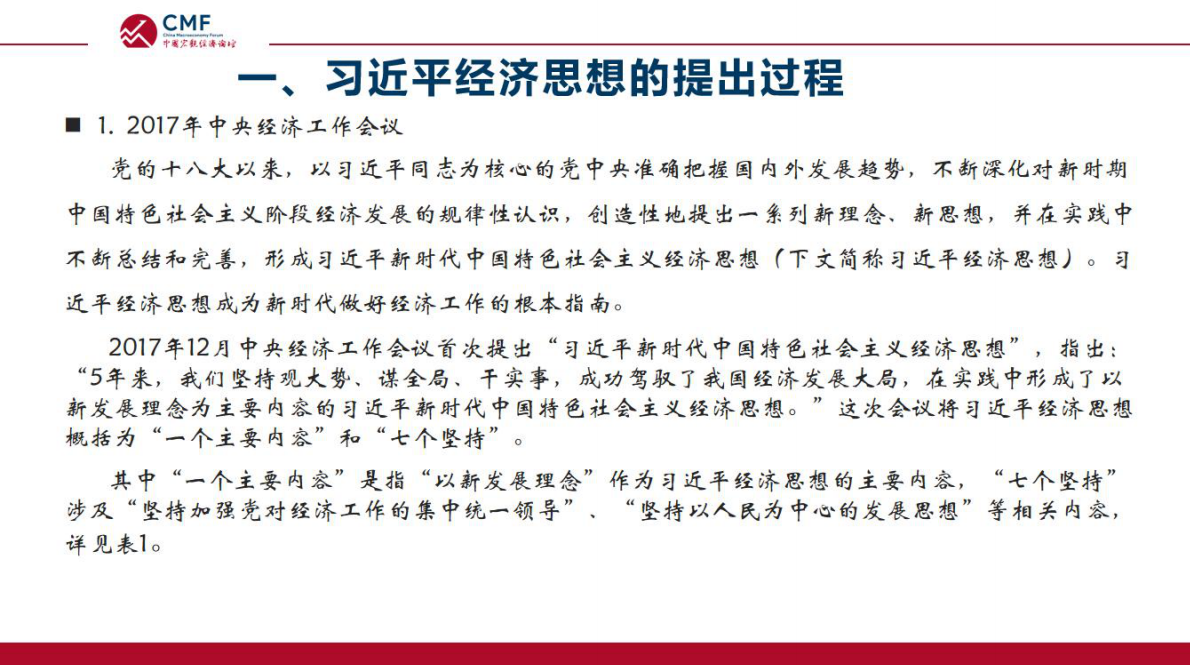 CMF
China Macroeconomy Forum
中国宏观经济论坛

一、习近平经济思想的提出过程

■ 1. 2017年中央经济工作会议

党的十八大以来，以习近平同志为核心的党中央准确把握国内外发展趋势，不断深化对新时期中国特色社会主义阶段经济发展的规律性认识，创造性地提出一系列新理念、新思想，并在实践中不断总结和完善，形成习近平新时代中国特色社会主义经济思想（下文简称习近平经济思想）。习近平经济思想成为新时代做好经济工作的根本指南。

2017年12月中央经济工作会议首次提出“习近平新时代中国特色社会主义经济思想”，指出：“5年来，我们坚持观大势、谋全局、干实事，成功驾驭了我国经济发展大局，在实践中形成了以新发展理念为主要内容的习近平新时代中国特色社会主义经济思想。”这次会议将习近平经济思想概括为“一个主要内容”和“七个坚持”。

其中“一个主要内容”是指“以新发展理念”作为习近平经济思想的主要内容，“七个坚持”涉及“坚持加强党对经济工作的集中统一领导”、“坚持以人民为中心的发展思想”等相关内容，详见表1。